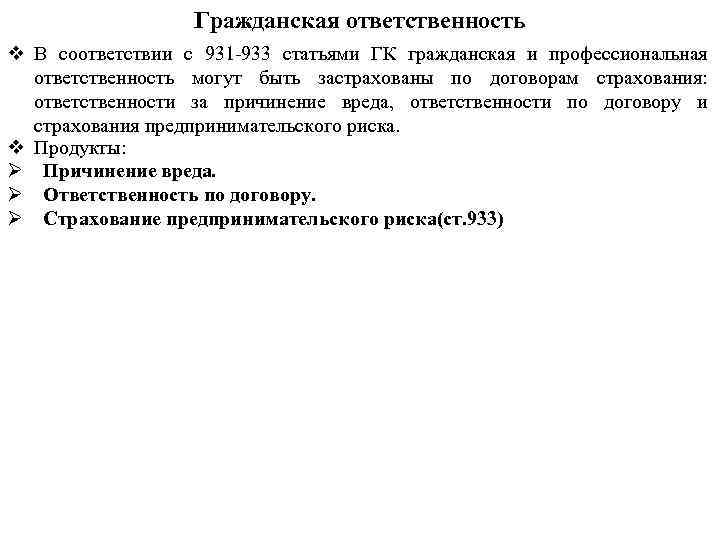 Гражданская ответственность

❖ В соответствии с 931-933 статьями ГК гражданская и профессиональная ответственность могут быть застрахованы по договорам страхования: ответственности за причинение вреда, ответственности по договору и страхования предпринимательского риска.

❖ Продукты:

➢ Причинение вреда.

➢ Ответственность по договору.

➢ Страхование предпринимательского риска(ст.933)